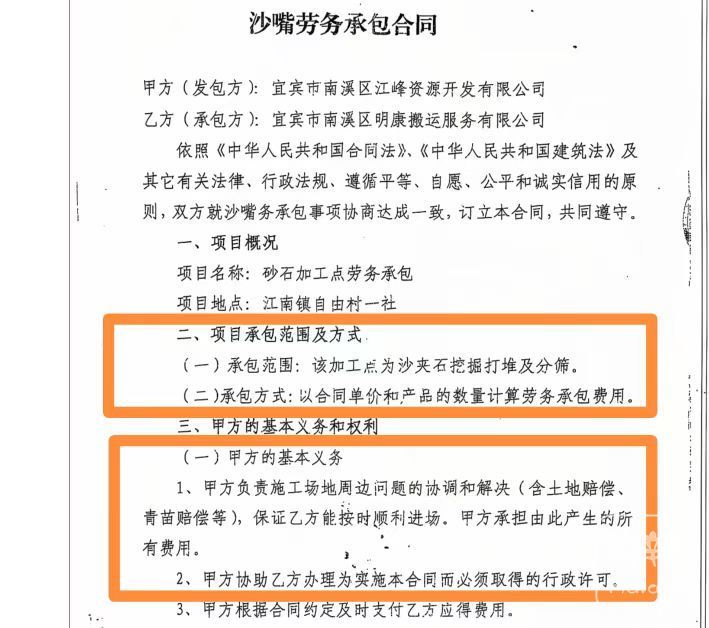 沙嘴劳务承包合同

甲方（发包方）：宜宾市南溪区江峰资源开发有限公司

乙方（承包方）：宜宾市南溪区明康搬运服务有限公司

依照《中华人民共和国合同法》、《中华人民共和国建筑法》及其它有关法律、行政法规、遵循平等、自愿、公平和诚实信用的原则，双方就沙嘴务承包事项协商达成一致，订立本合同，共同遵守。

一、项目概况

项目名称：砂石加工点劳务承包

项目地点：江南镇自由村一社

二、项目承包范围及方式

（一）承包范围：该加工点为沙夹石挖掘打堆及分筛。

（二）承包方式：以合同单价和产品的数量计算劳务承包费用。

三、甲方的基本义务和权利

（一）甲方的基本义务

1、甲方负责施工场地周边问题的协调和解决（含土地赔偿、青苗赔偿等），保证乙方能按时顺利进场。甲方承担由此产生的所有费用。

2、甲方协助乙方办理为实施本合同而必须取得的行政许可。

3、甲方根据合同约定及时支付乙方应得费用。